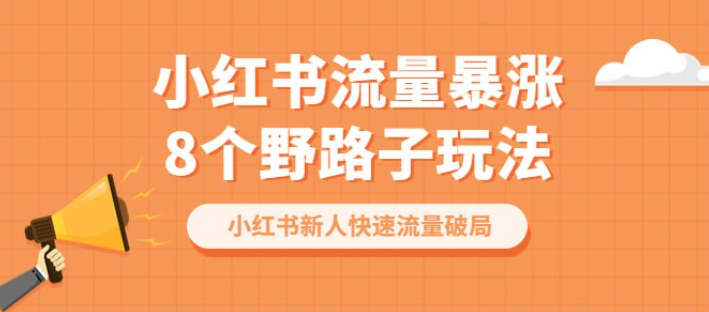 小红书流量暴涨
8个野路子玩法

小红书新人快速流量破局